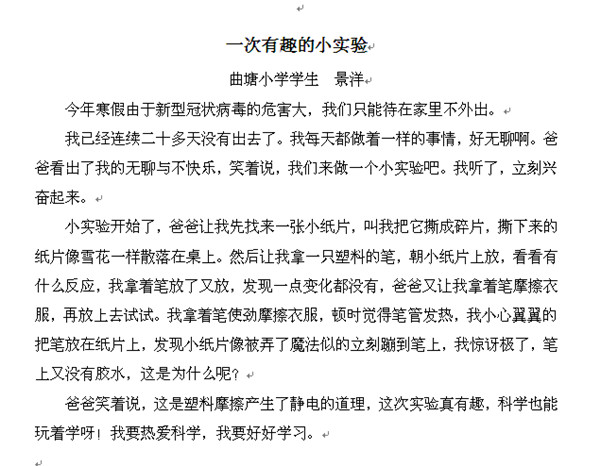 一次有趣的小实验

曲塘小学学生　景洋

今年寒假由于新型冠状病毒的危害大，我们只能待在家里不外出。

我已经连续二十多天没有出去了。我每天都做着一样的事情，好无聊啊。爸爸看出了我的无聊与不快乐，笑着说，我们来做一个小实验吧。我听了，立刻兴奋起来。

小实验开始了，爸爸让我先找来一张小纸片，叫我把它撕成碎片，撕下来的纸片像雪花一样散落在桌上。然后让我拿一只塑料的笔，朝小纸片上放，看看有什么反应，我拿着笔放了又放，发现一点变化都没有，爸爸又让我拿着笔摩擦衣服，再放上去试试。我拿着笔使劲摩擦衣服，顿时觉得笔管发热，我小心翼翼的把笔放在纸片上，发现小纸片像被弄了魔法似的立刻蹦到笔上，我惊讶极了，笔上又没有胶水，这是为什么呢？

爸爸笑着说，这是塑料摩擦产生了静电的道理，这次实验真有趣，科学也能玩着学呀！我要热爱科学，我要好好学习。